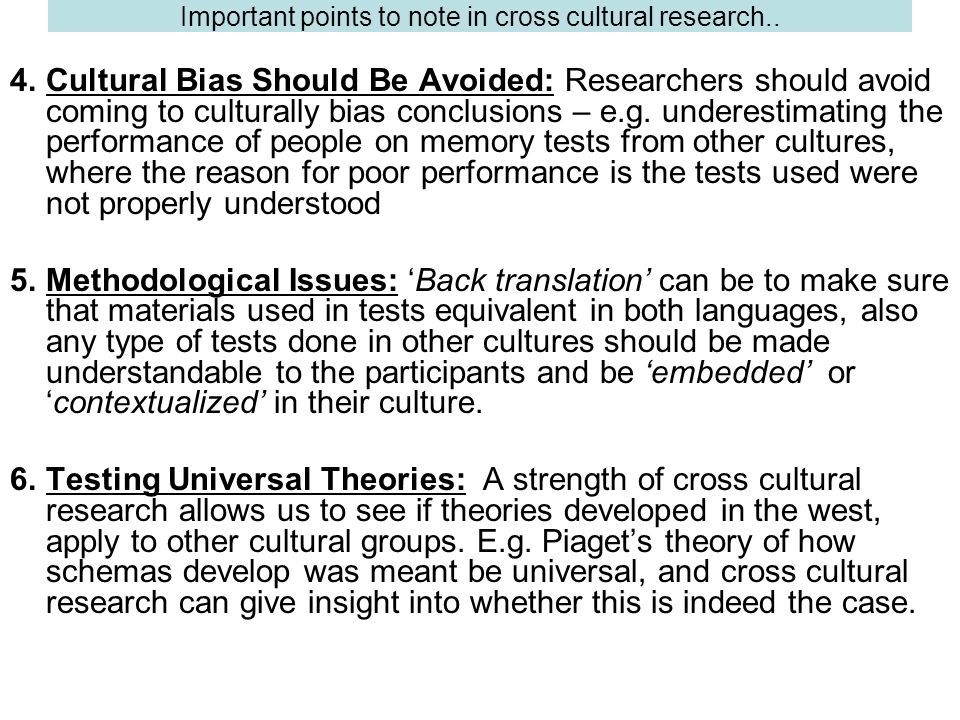 Important points to note in cross cultural research..

4. Cultural Bias Should Be Avoided: Researchers should avoid coming to culturally bias conclusions – e.g. underestimating the performance of people on memory tests from other cultures, where the reason for poor performance is the tests used were not properly understood

5. Methodological Issues: ‘Back translation’ can be to make sure that materials used in tests equivalent in both languages, also any type of tests done in other cultures should be made understandable to the participants and be ‘embedded’ or ‘contextualized’ in their culture.

6. Testing Universal Theories: A strength of cross cultural research allows us to see if theories developed in the west, apply to other cultural groups. E.g. Piaget’s theory of how schemas develop was meant be universal, and cross cultural research can give insight into whether this is indeed the case.